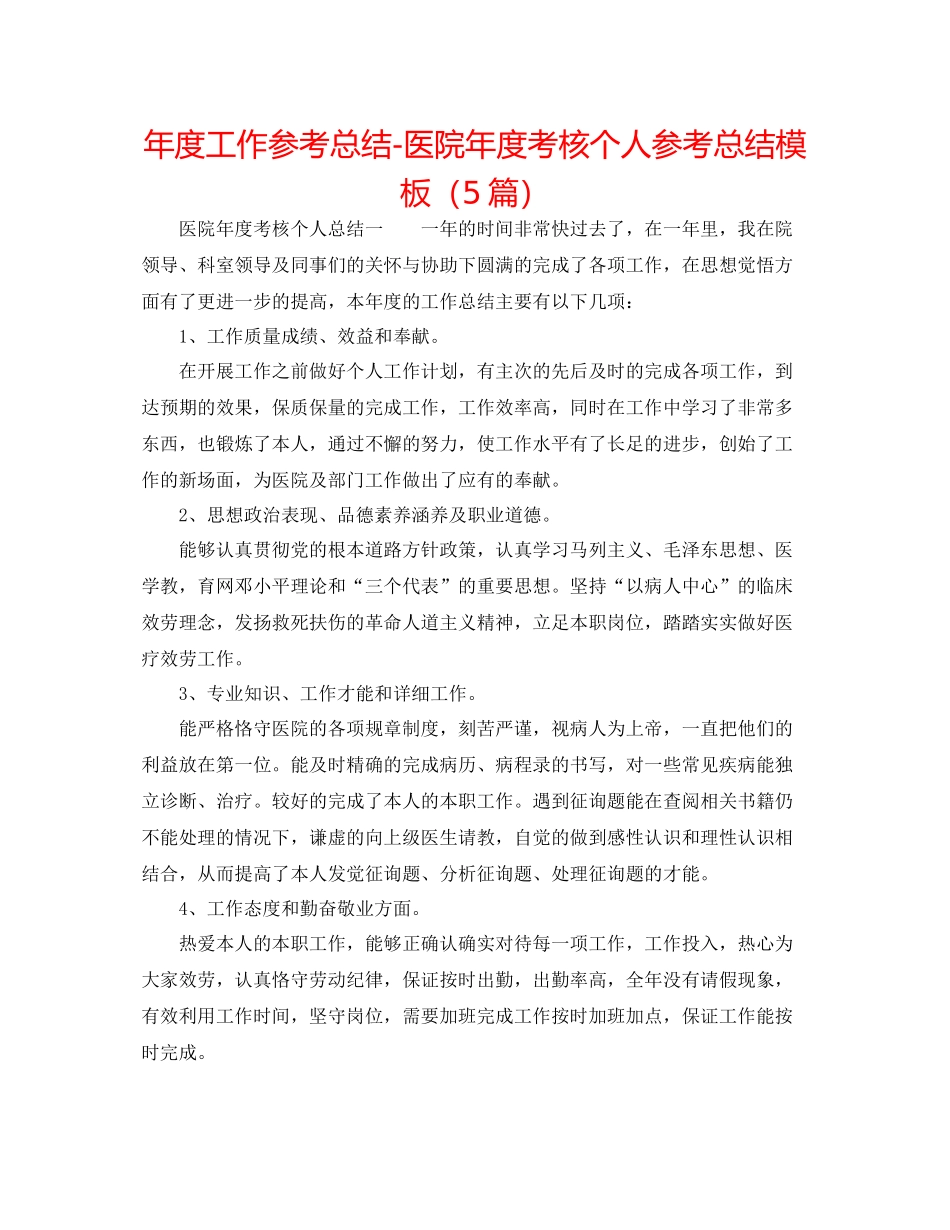 年度工作参考总结-医院年度考核个人参考总结模板（5篇）

医院年度考核个人总结一　　一年的时间非常快过去了，在一年里，我在院领导、科室领导及同事们的关怀与协助下圆满的完成了各项工作，在思想觉悟方面有了更进一步的提高，本年度的工作总结主要有以下几项：

1、工作质量成绩、效益和奉献。

在开展工作之前做好个人工作计划，有主次的先后及时的完成各项工作，到达预期的效果，保质保量的完成工作，工作效率高，同时在工作中学习了非常多东西，也锻炼了本人，通过不懈的努力，使工作水平有了长足的进步，创始了工作的新场面，为医院及部门工作做出了应有的奉献。

2、思想政治表现、品德素养涵养及职业道德。

能够认真贯彻党的根本道路方针政策，认真学习马列主义、毛泽东思想、医学教，育网邓小平理论和“三个代表”的重要思想。坚持“以病人中心”的临床效劳理念，发扬救死扶伤的革命人道主义精神，立足本职岗位，踏踏实实做好医疗效劳工作。

3、专业知识、工作才能和详细工作。

能严格恪守医院的各项规章制度，刻苦严谨，视病人为上帝，一直把他们的利益放在第一位。能及时精确的完成病历、病程录的书写，对一些常见疾病能独立诊断、治疗。较好的完成了本人的本职工作。遇到征询题能在查阅相关书籍仍不能处理的情况下，谦虚的向上级医生请教，自觉的做到感性认识和理性认识相结合，从而提高了本人发觉征询题、分析征询题、处理征询题的才能。

4、工作态度和勤奋敬业方面。

热爱本人的本职工作，能够正确认确实对待每一项工作，工作投入，热心为大家效劳，认真恪守劳动纪律，保证按时出勤，出勤率高，全年没有请假现象，有效利用工作时间，坚守岗位，需要加班完成工作按时加班加点，保证工作能按时完成。